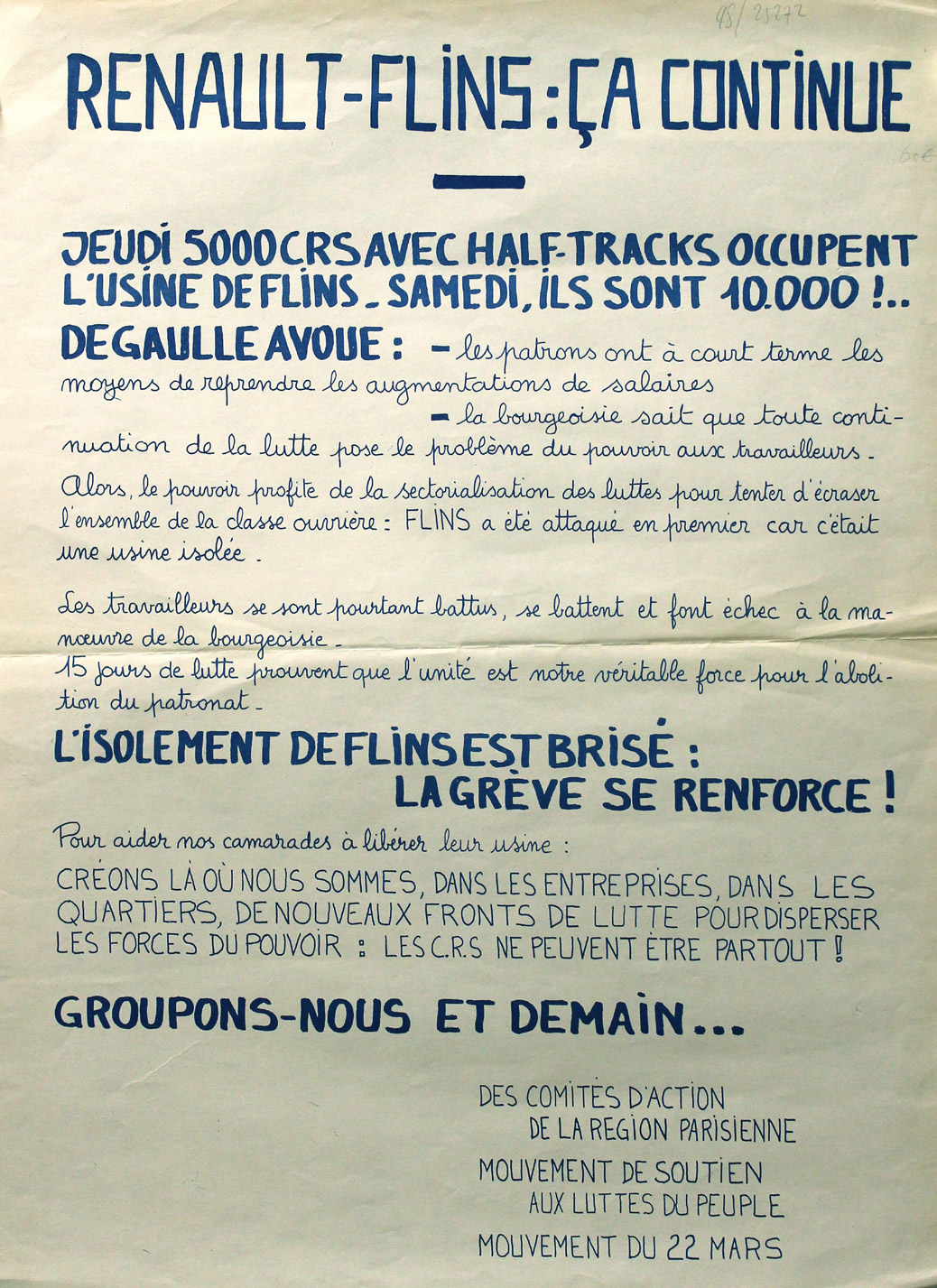 95/25272

RENAULT-FLINS : ÇA CONTINUE

60€

JEUDI 5000 CRS AVEC HALF-TRACKS OCCUPENT L'USINE DE FLINS _ SAMEDI, ILS SONT 10.000 !..

DE GAULLE AVOUE : – les patrons ont à court terme les moyens de reprendre les augmentations de salaires
– la bourgeoisie sait que toute continuation de la lutte pose le problème du pouvoir aux travailleurs.

Alors, le pouvoir profite de la sectorialisation des luttes pour tenter d'écraser l'ensemble de la classe ouvrière : FLINS a été attaqué en premier car c'était une usine isolée.

Les travailleurs se sont pourtant battus, se battent et font échec à la manœuvre de la bourgeoisie.
15 jours de lutte prouvent que l'unité est notre véritable force pour l'abolition du patronat.

L'ISOLEMENT DE FLINS EST BRISÉ :
LA GRÈVE SE RENFORCE !

Pour aider nos camarades à libérer leur usine :

CRÉONS LÀ OÙ NOUS SOMMES, DANS LES ENTREPRISES, DANS LES QUARTIERS, DE NOUVEAUX FRONTS DE LUTTE POUR DISPERSER LES FORCES DU POUVOIR : LES C.R.S NE PEUVENT ÊTRE PARTOUT !

GROUPONS-NOUS ET DEMAIN...

DES COMITÉS D'ACTION
DE LA RÉGION PARISIENNE

MOUVEMENT DE SOUTIEN
AUX LUTTES DU PEUPLE

MOUVEMENT DU 22 MARS